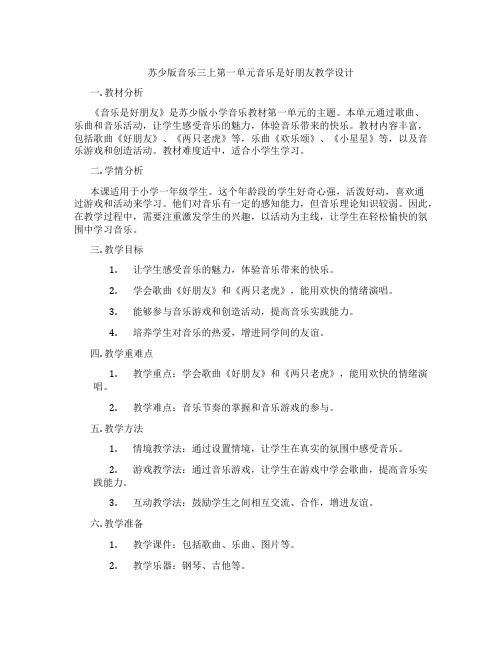 苏少版音乐三上第一单元音乐是好朋友教学设计

一. 教材分析

《音乐是好朋友》是苏少版小学音乐教材第一单元的主题。本单元通过歌曲、乐曲和音乐活动，让学生感受音乐的魅力，体验音乐带来的快乐。教材内容丰富，包括歌曲《好朋友》、《两只老虎》等，乐曲《欢乐颂》、《小星星》等，以及音乐游戏和创造活动。教材难度适中，适合小学生学习。

二. 学情分析

本课适用于小学一年级学生。这个年龄段的学生好奇心强，活泼好动，喜欢通过游戏和活动来学习。他们对音乐有一定的感知能力，但音乐理论知识较弱。因此，在教学过程中，需要注重激发学生的兴趣，以活动为主线，让学生在轻松愉快的氛围中学习音乐。

三. 教学目标

1. 让学生感受音乐的魅力，体验音乐带来的快乐。

2. 学会歌曲《好朋友》和《两只老虎》，能用欢快的情绪演唱。

3. 能够参与音乐游戏和创造活动，提高音乐实践能力。

4. 培养学生对音乐的热爱，增进同学间的友谊。

四. 教学重难点

1. 教学重点：学会歌曲《好朋友》和《两只老虎》，能用欢快的情绪演唱。

2. 教学难点：音乐节奏的掌握和音乐游戏的参与。

五. 教学方法

1. 情境教学法：通过设置情境，让学生在真实的氛围中感受音乐。

2. 游戏教学法：通过音乐游戏，让学生在游戏中学会歌曲，提高音乐实践能力。

3. 互动教学法：鼓励学生之间相互交流、合作，增进友谊。

六. 教学准备

1. 教学课件：包括歌曲、乐曲、图片等。

2. 教学乐器：钢琴、吉他等。